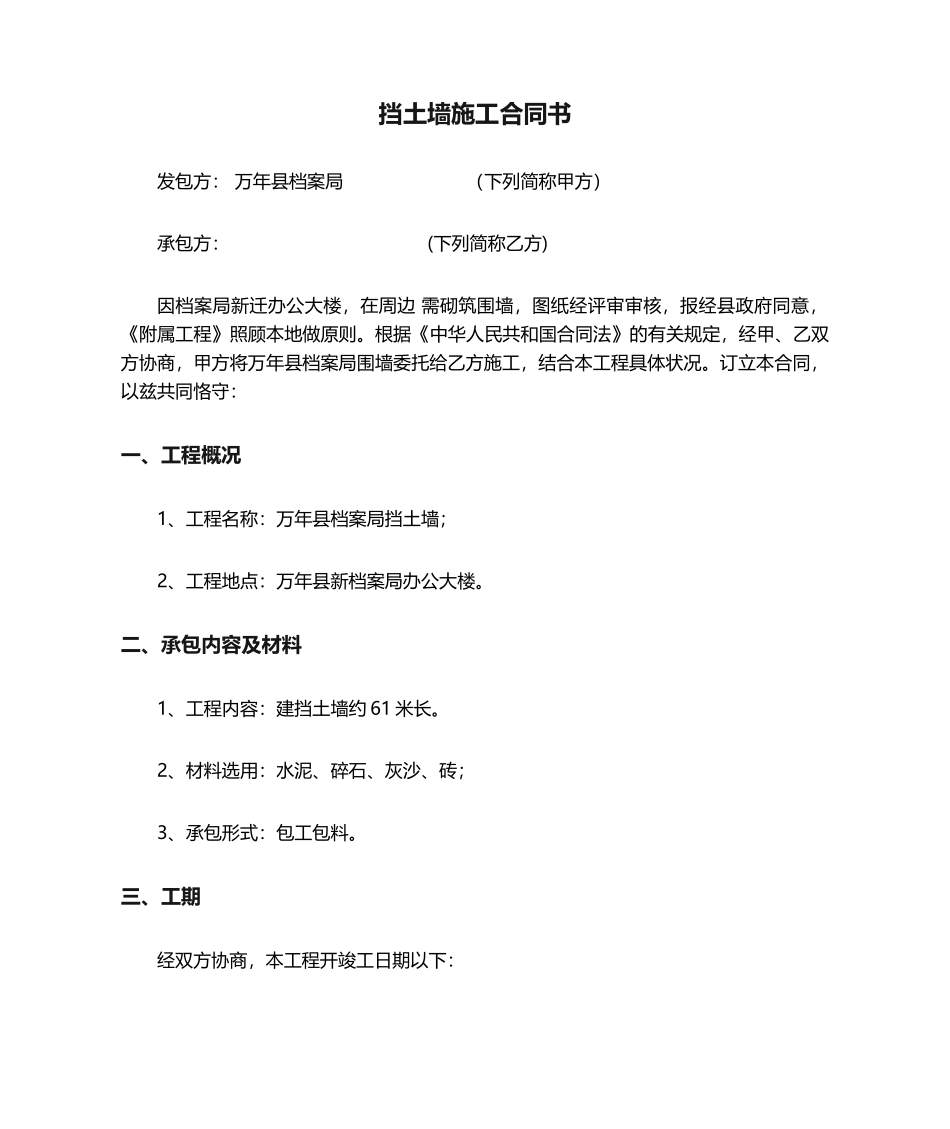 挡土墙施工合同书

发包方： 万年县档案局 （下列简称甲方）

承包方： （下列简称乙方）

因档案局新迁办公大楼，在周边 需砌筑围墙，图纸经评审审核，报经县政府同意，《附属工程》照顾本地做原则。根据《中华人民共和国合同法》的有关规定，经甲、乙双方协商，甲方将万年县档案局围墙委托给乙方施工，结合本工程具体状况。订立本合同，以兹共同恪守：

一、工程概况

1、工程名称：万年县档案局挡土墙；

2、工程地点：万年县新档案局办公大楼。

二、承包内容及材料

1、工程内容：建挡土墙约 61 米长。

2、材料选用：水泥、碎石、灰沙、砖；

3、承包形式：包工包料。

三、工期

经双方协商，本工程开竣工日期以下：